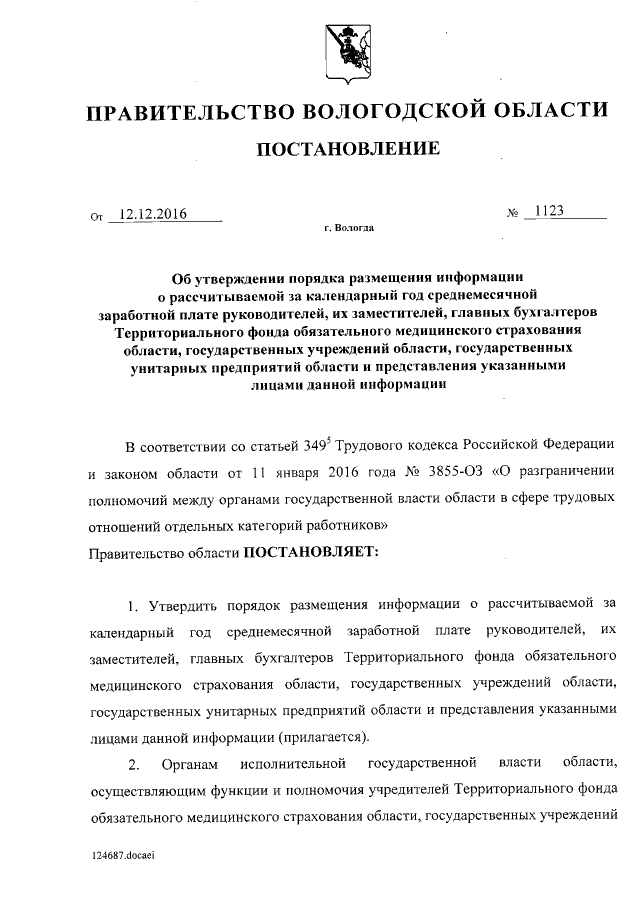 ПРАВИТЕЛЬСТВО ВОЛОГОДСКОЙ ОБЛАСТИ

ПОСТАНОВЛЕНИЕ

От 12.12.2016 № 1123

г. Вологда

Об утверждении порядка размещения информации о рассчитываемой за календарный год среднемесячной заработной плате руководителей, их заместителей, главных бухгалтеров Территориального фонда обязательного медицинского страхования области, государственных учреждений области, государственных унитарных предприятий области и представления указанными лицами данной информации

В соответствии со статьей $349^5$ Трудового кодекса Российской Федерации и законом области от 11 января 2016 года № 3855-ОЗ «О разграничении полномочий между органами государственной власти области в сфере трудовых отношений отдельных категорий работников»

Правительство области ПОСТАНОВЛЯЕТ:

1. Утвердить порядок размещения информации о рассчитываемой за календарный год среднемесячной заработной плате руководителей, их заместителей, главных бухгалтеров Территориального фонда обязательного медицинского страхования области, государственных учреждений области, государственных унитарных предприятий области и представления указанными лицами данной информации (прилагается).

2. Органам исполнительной государственной власти области, осуществляющим функции и полномочия учредителей Территориального фонда обязательного медицинского страхования области, государственных учреждений

124687.docaei